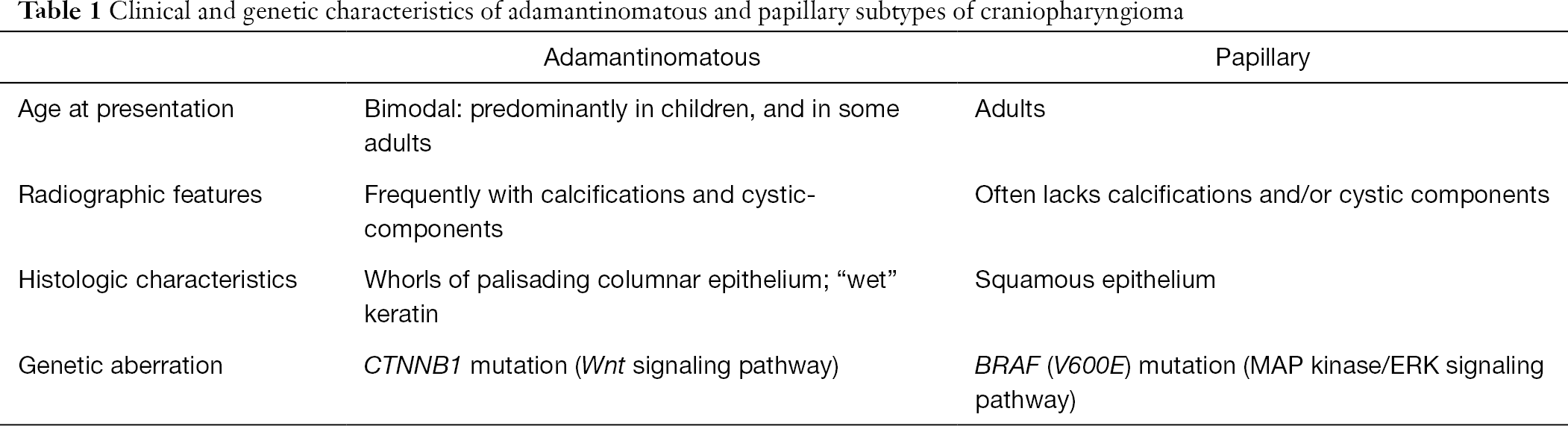 Table 1 Clinical and genetic characteristics of adamantinomatous and papillary subtypes of craniopharyngioma

| | Adamantinomatous | Papillary |
|---|---|---|
| Age at presentation | Bimodal: predominantly in children, and in some adults | Adults |
| Radiographic features | Frequently with calcifications and cystic-components | Often lacks calcifications and/or cystic components |
| Histologic characteristics | Whorls of palisading columnar epithelium; “wet” keratin | Squamous epithelium |
| Genetic aberration | CTNNB1 mutation (Wnt signaling pathway) | BRAF (V600E) mutation (MAP kinase/ERK signaling pathway) |